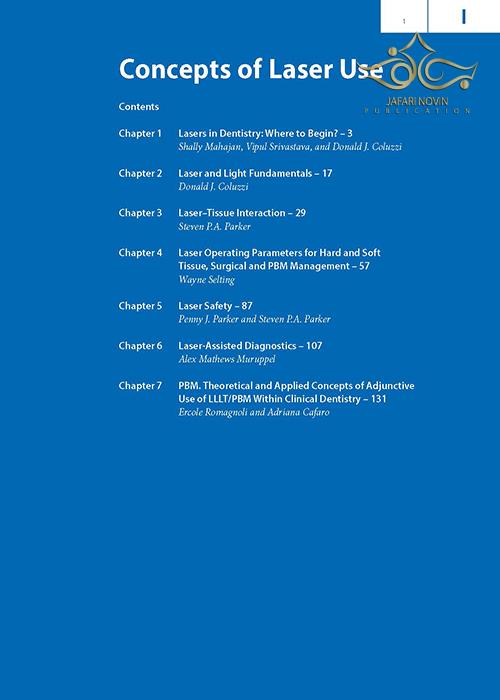 1 I

Concepts of Laser Use

JAFARI NOVIN
PUBLICATION

Contents

Chapter 1 Lasers in Dentistry: Where to Begin? – 3
Shally Mahajan, Vipul Srivastava, and Donald J. Coluzzi

Chapter 2 Laser and Light Fundamentals – 17
Donald J. Coluzzi

Chapter 3 Laser–Tissue Interaction – 29
Steven P.A. Parker

Chapter 4 Laser Operating Parameters for Hard and Soft Tissue, Surgical and PBM Management – 57
Wayne Selting

Chapter 5 Laser Safety – 87
Penny J. Parker and Steven P.A. Parker

Chapter 6 Laser-Assisted Diagnostics – 107
Alex Mathews Muruppel

Chapter 7 PBM. Theoretical and Applied Concepts of Adjunctive Use of LLLT/PBM Within Clinical Dentistry – 131
Ercole Romagnoli and Adriana Cafaro